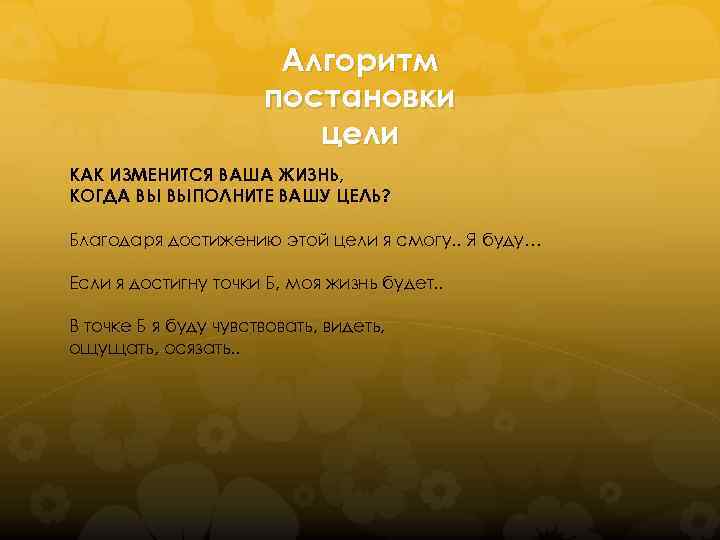 Алгоритм постановки цели

КАК ИЗМЕНИТСЯ ВАША ЖИЗНЬ, КОГДА ВЫ ВЫПОЛНИТЕ ВАШУ ЦЕЛЬ?

Благодаря достижению этой цели я смогу.. Я буду…

Если я достигну точки Б, моя жизнь будет..

В точке Б я буду чувствовать, видеть, ощущать, осязать..